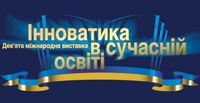 Інноватика
Дев'ята міжнародна виставка
в сучасній освіті